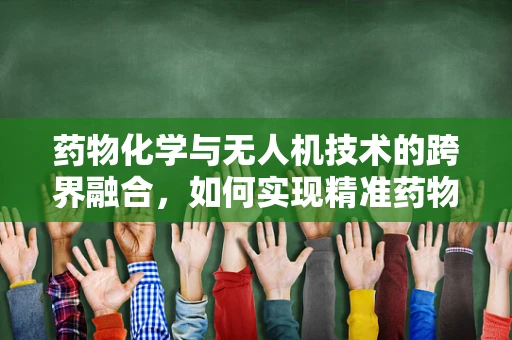 药物化学与无人机技术的跨界融合，如何实现精准药物